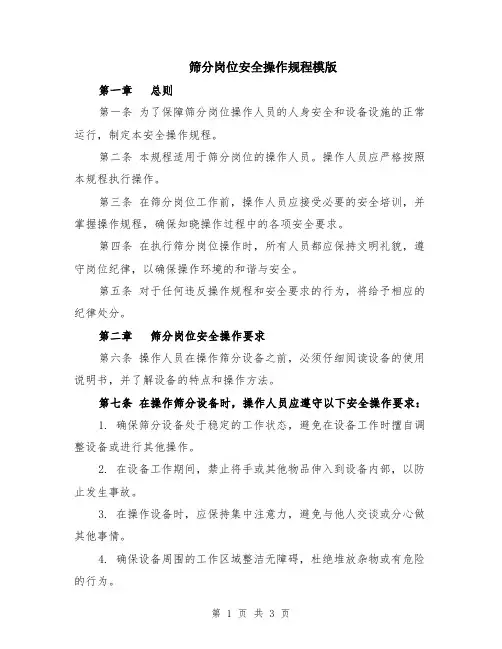 筛分岗位安全操作规程模版

第一章 总则

第一条 为了保障筛分岗位操作人员的人身安全和设备设施的正常运行，制定本安全操作规程。

第二条 本规程适用于筛分岗位的操作人员。操作人员应严格按照本规程执行操作。

第三条 在筛分岗位工作前，操作人员应接受必要的安全培训，并掌握操作规程，确保知晓操作过程中的各项安全要求。

第四条 在执行筛分岗位操作时，所有人员都应保持文明礼貌，遵守岗位纪律，以确保操作环境的和谐与安全。

第五条 对于任何违反操作规程和安全要求的行为，将给予相应的纪律处分。

第二章 筛分岗位安全操作要求

第六条 操作人员在操作筛分设备之前，必须仔细阅读设备的使用说明书，并了解设备的特点和操作方法。

第七条 在操作筛分设备时，操作人员应遵守以下安全操作要求：

1. 确保筛分设备处于稳定的工作状态，避免在设备工作时擅自调整设备或进行其他操作。

2. 在设备工作期间，禁止将手或其他物品伸入到设备内部，以防止发生事故。

3. 在操作设备时，应保持集中注意力，避免与他人交谈或分心做其他事情。

4. 确保设备周围的工作区域整洁无障碍，杜绝堆放杂物或有危险的行为。

第 1 页 共 3 页